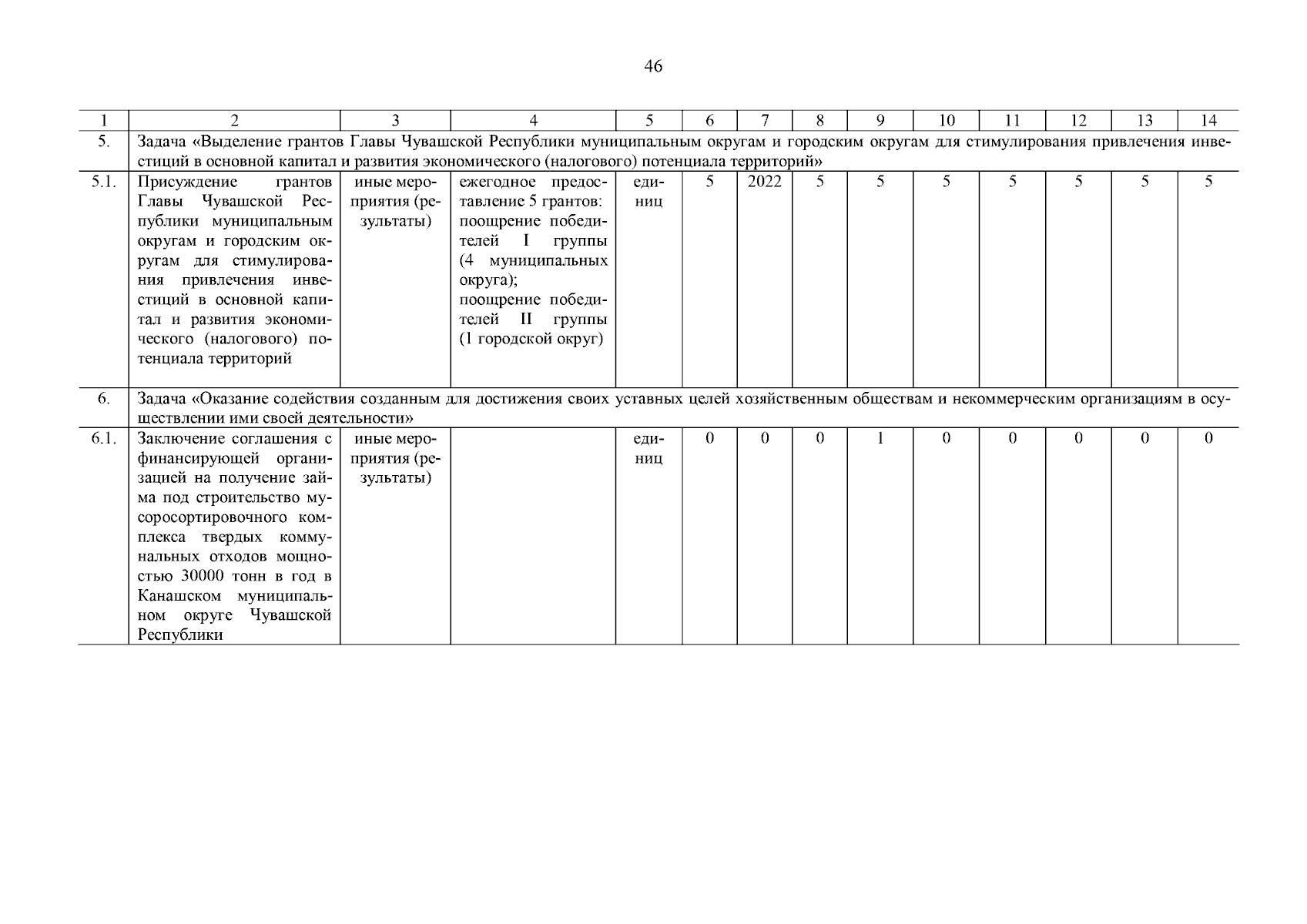 46

| 1 | 2 | 3 | 4 | 5 | 6 | 7 | 8 | 9 | 10 | 11 | 12 | 13 | 14 |
|---|---|---|---|---|---|---|---|---|---|---|---|---|---|
| 5. | Задача «Выделение грантов Главы Чувашской Республики муниципальным округам и городским округам для стимулирования привлечения инвестиций в основной капитал и развития экономического (налогового) потенциала территорий» | | | | | | | | | | | | |
| 5.1. | Присуждение грантов Главы Чувашской Республики муниципальным округам и городским округам для стимулирования привлечения инвестиций в основной капитал и развития экономического (налогового) потенциала территорий | иные мероприятия (результаты) | ежегодное предоставление 5 грантов: поощрение победителей I группы (4 муниципальных округа); поощрение победителей II группы (1 городской округ) | единиц | 5 | 2022 | 5 | 5 | 5 | 5 | 5 | 5 | 5 |
| 6. | Задача «Оказание содействия созданным для достижения своих уставных целей хозяйственным обществам и некоммерческим организациям в осуществлении ими своей деятельности» | | | | | | | | | | | | |
| 6.1. | Заключение соглашения с финансирующей организацией на получение займа под строительство мусоросортировочного комплекса твердых коммунальных отходов мощностью 30000 тонн в год в Канашском муниципальном округе Чувашской Республики | иные мероприятия (результаты) | | единиц | 0 | 0 | 0 | 1 | 0 | 0 | 0 | 0 | 0 |